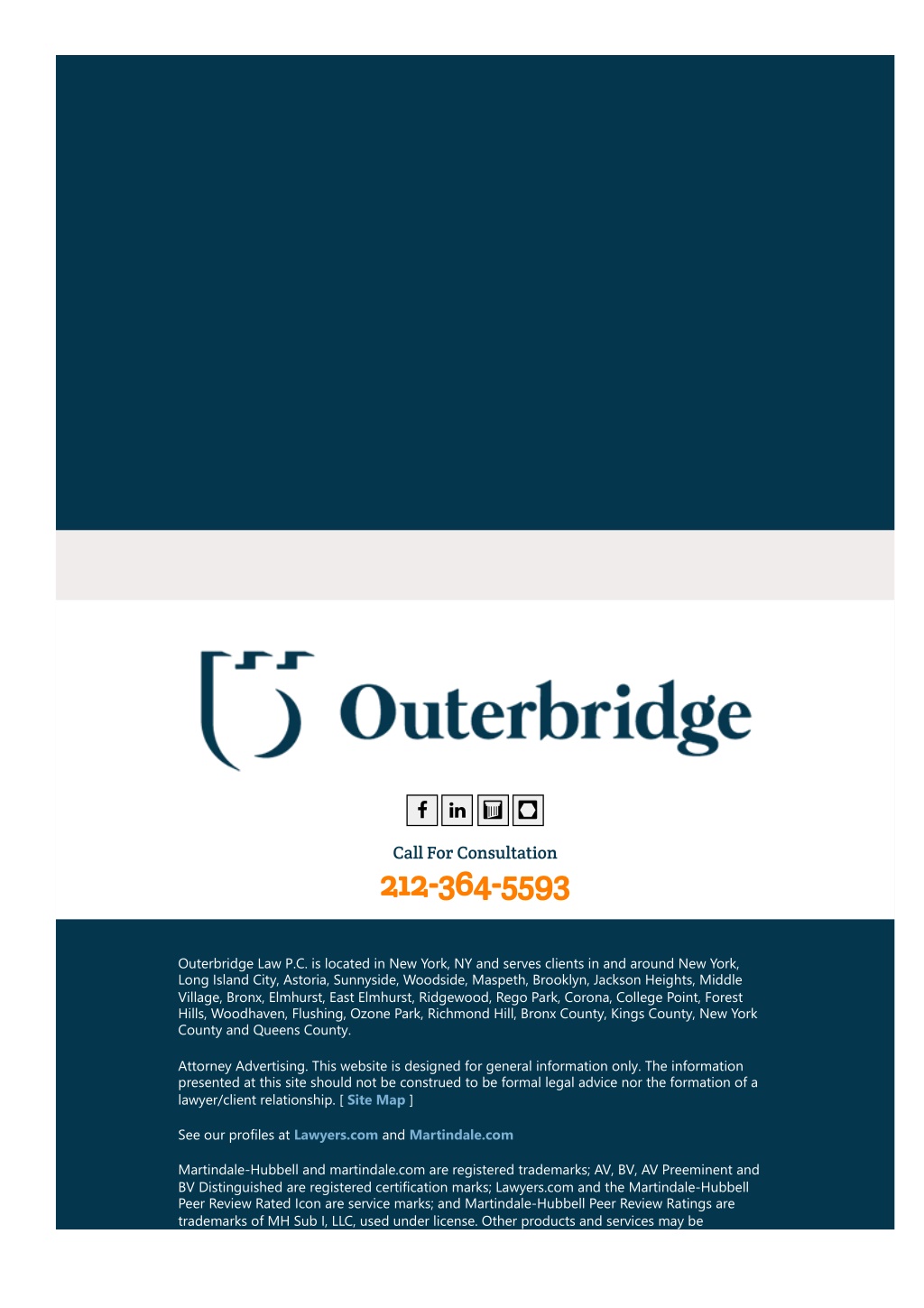 Outerbridge

Call For Consultation

212-364-5593

Outerbridge Law P.C. is located in New York, NY and serves clients in and around New York, Long Island City, Astoria, Sunnyside, Woodside, Maspeth, Brooklyn, Jackson Heights, Middle Village, Bronx, Elmhurst, East Elmhurst, Ridgewood, Rego Park, Corona, College Point, Forest Hills, Woodhaven, Flushing, Ozone Park, Richmond Hill, Bronx County, Kings County, New York County and Queens County.

Attorney Advertising. This website is designed for general information only. The information presented at this site should not be construed to be formal legal advice nor the formation of a lawyer/client relationship. [ Site Map ]

See our profiles at Lawyers.com and Martindale.com

Martindale-Hubbell and martindale.com are registered trademarks; AV, BV, AV Preeminent and BV Distinguished are registered certification marks; Lawyers.com and the Martindale-Hubbell Peer Review Rated Icon are service marks; and Martindale-Hubbell Peer Review Ratings are trademarks of MH Sub I, LLC, used under license. Other products and services may be